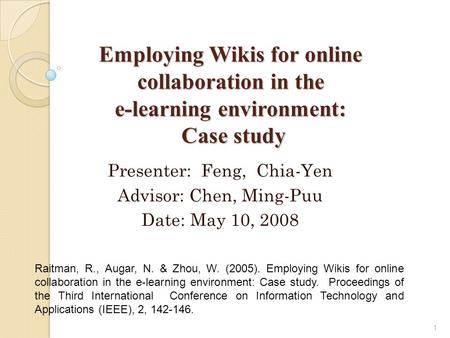 Employing Wikis for online collaboration in the e-learning environment: Case study

Presenter: Feng, Chia-Yen
Advisor: Chen, Ming-Puu
Date: May 10, 2008

Raitman, R., Augar, N. & Zhou, W. (2005). Employing Wikis for online collaboration in the e-learning environment: Case study. Proceedings of the Third International Conference on Information Technology and Applications (IEEE), 2, 142-146.

1